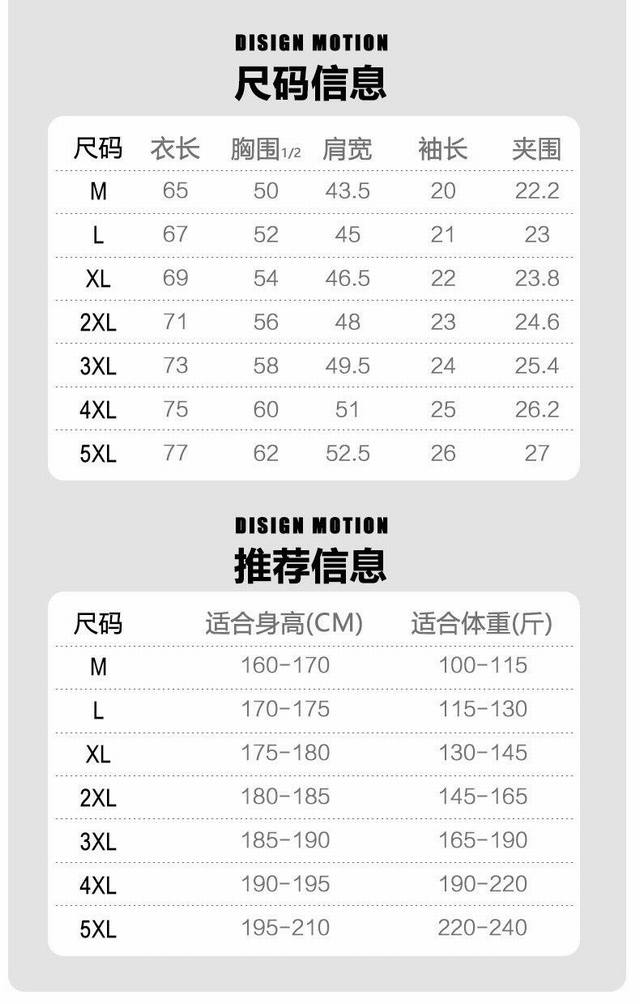 DISIGN MOTION
尺码信息

| 尺码 | 衣长 | 胸围1/2 | 肩宽 | 袖长 | 夹围 |
|---|---|---|---|---|---|
| M | 65 | 50 | 43.5 | 20 | 22.2 |
| L | 67 | 52 | 45 | 21 | 23 |
| XL | 69 | 54 | 46.5 | 22 | 23.8 |
| 2XL | 71 | 56 | 48 | 23 | 24.6 |
| 3XL | 73 | 58 | 49.5 | 24 | 25.4 |
| 4XL | 75 | 60 | 51 | 25 | 26.2 |
| 5XL | 77 | 62 | 52.5 | 26 | 27 |

DISIGN MOTION
推荐信息

| 尺码 | 适合身高(CM) | 适合体重(斤) |
|---|---|---|
| M | 160-170 | 100-115 |
| L | 170-175 | 115-130 |
| XL | 175-180 | 130-145 |
| 2XL | 180-185 | 145-165 |
| 3XL | 185-190 | 165-190 |
| 4XL | 190-195 | 190-220 |
| 5XL | 195-210 | 220-240 |